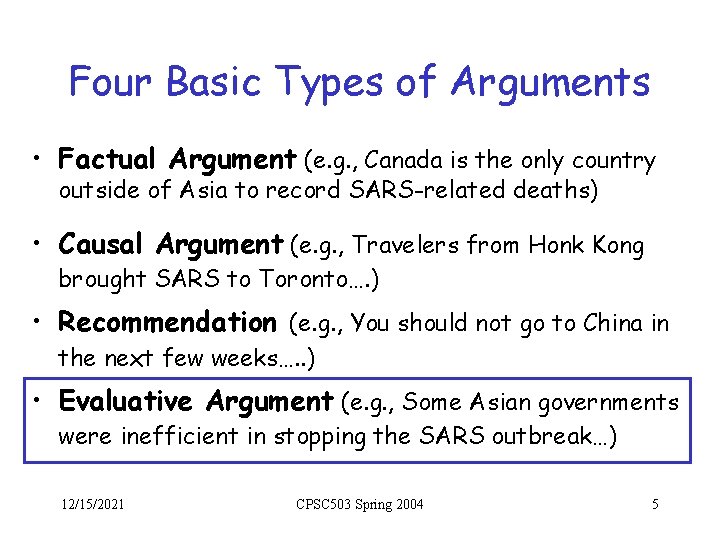 Four Basic Types of Arguments

• Factual Argument (e.g., Canada is the only country outside of Asia to record SARS-related deaths)

• Causal Argument (e.g., Travelers from Honk Kong brought SARS to Toronto….)

• Recommendation (e.g., You should not go to China in the next few weeks…..)

• Evaluative Argument (e.g., Some Asian governments were inefficient in stopping the SARS outbreak…)

12/15/2021 CPSC503 Spring 2004 5